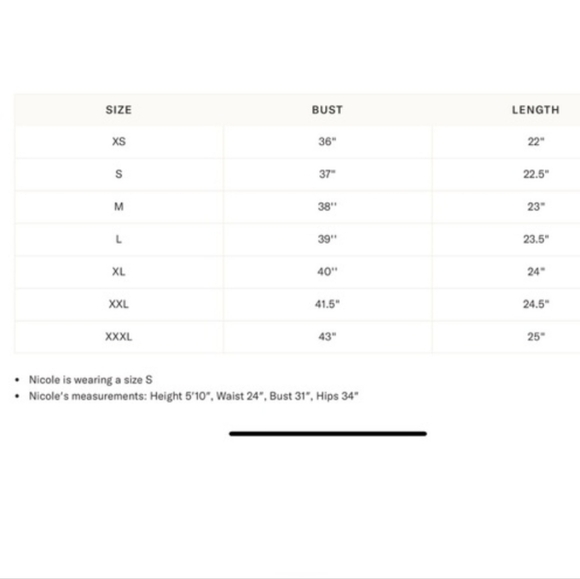 | SIZE | BUST | LENGTH |
|---|---|---|
| XS | 36" | 22" |
| S | 37" | 22.5" |
| M | 38'' | 23" |
| L | 39'' | 23.5" |
| XL | 40'' | 24" |
| XXL | 41.5" | 24.5" |
| XXXL | 43" | 25" |

• Nicole is wearing a size S
• Nicole's measurements: Height 5'10", Waist 24", Bust 31", Hips 34"